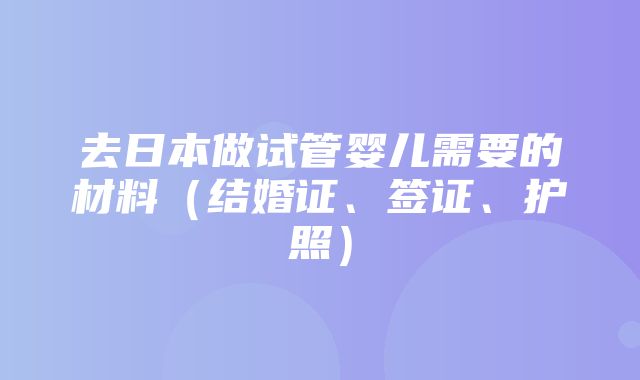 去日本做试管婴儿需要的材料（结婚证、签证、护照）